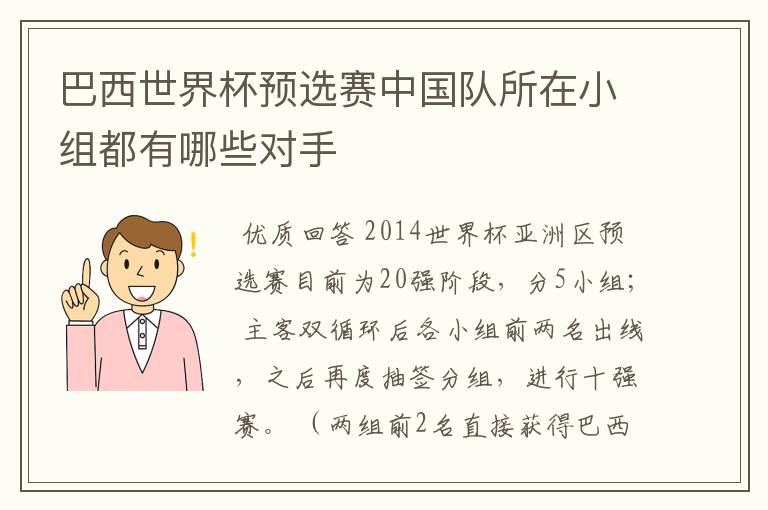 巴西世界杯预选赛中国队所在小组都有哪些对手

优质回答 2014世界杯亚洲区预选赛目前为20强阶段，分5小组；主客双循环后各小组前两名出线，之后再度抽签分组，进行十强赛。（两组前2名直接获得巴西